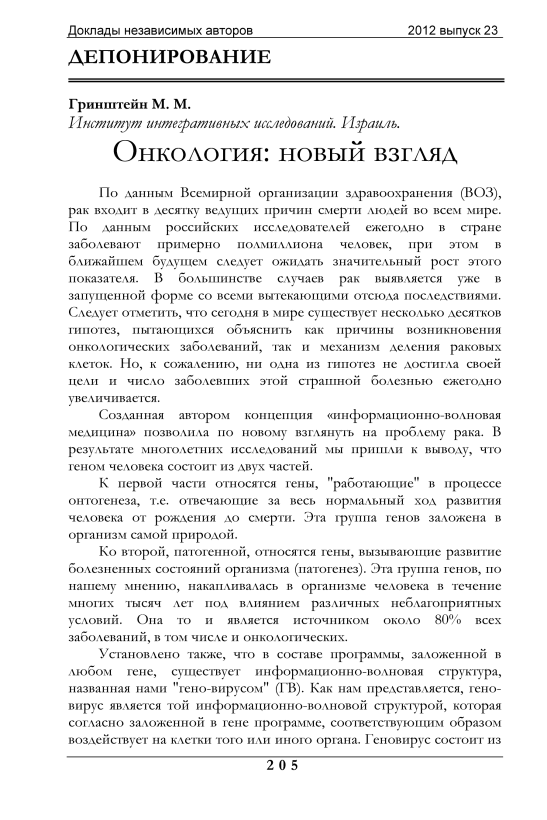 Доклады независимых авторов 2012 выпуск 23

ДЕПОНИРОВАНИЕ

Гринштейн М. М.
Институт интегративных исследований. Израиль.

Онкология: новый взгляд

По данным Всемирной организации здравоохранения (ВОЗ), рак входит в десятку ведущих причин смерти людей во всем мире. По данным российских исследователей ежегодно в стране заболевают примерно полмиллиона человек, при этом в ближайшем будущем следует ожидать значительный рост этого показателя. В большинстве случаев рак выявляется уже в запущенной форме со всеми вытекающими отсюда последствиями. Следует отметить, что сегодня в мире существует несколько десятков гипотез, пытающихся объяснить как причины возникновения онкологических заболеваний, так и механизм деления раковых клеток. Но, к сожалению, ни одна из гипотез не достигла своей цели и число заболевших этой страшной болезнью ежегодно увеличивается.

Созданная автором концепция «информационно-волновая медицина» позволила по новому взглянуть на проблему рака. В результате многолетних исследований мы пришли к выводу, что геном человека состоит из двух частей.

К первой части относятся гены, "работающие" в процессе онтогенеза, т.е. отвечающие за весь нормальный ход развития человека от рождения до смерти. Эта группа генов заложена в организм самой природой.

Ко второй, патогенной, относятся гены, вызывающие развитие болезненных состояний организма (патогенез). Эта группа генов, по нашему мнению, накапливалась в организме человека в течение многих тысяч лет под влиянием различных неблагоприятных условий. Она то и является источником около 80% всех заболеваний, в том числе и онкологических.

Установлено также, что в составе программы, заложенной в любом гене, существует информационно-волновая структура, названная нами "гено-вирусом" (ГВ). Как нам представляется, геновирус является той информационно-волновой структурой, которая согласно заложенной в гене программе, соответствующим образом воздействует на клетки того или иного органа. Геновирус состоит из

205